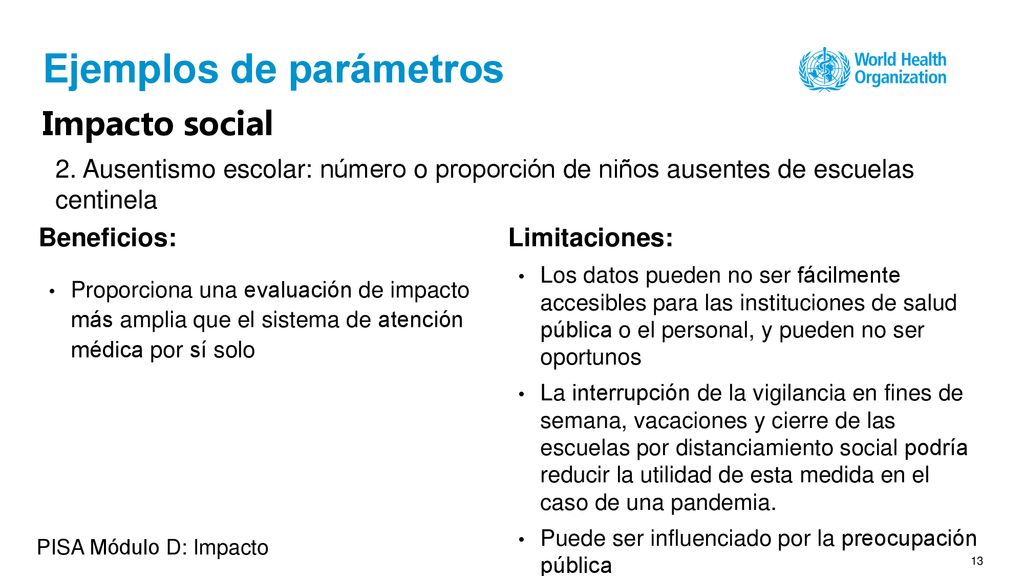 Ejemplos de parámetros

World Health Organization

Impacto social

2. Ausentismo escolar: número o proporción de niños ausentes de escuelas centinela

Beneficios:

• Proporciona una evaluación de impacto más amplia que el sistema de atención médica por sí solo

Limitaciones:

• Los datos pueden no ser fácilmente accesibles para las instituciones de salud pública o el personal, y pueden no ser oportunos

• La interrupción de la vigilancia en fines de semana, vacaciones y cierre de las escuelas por distanciamiento social podría reducir la utilidad de esta medida en el caso de una pandemia.

• Puede ser influenciado por la preocupación pública

PISA Módulo D: Impacto

13